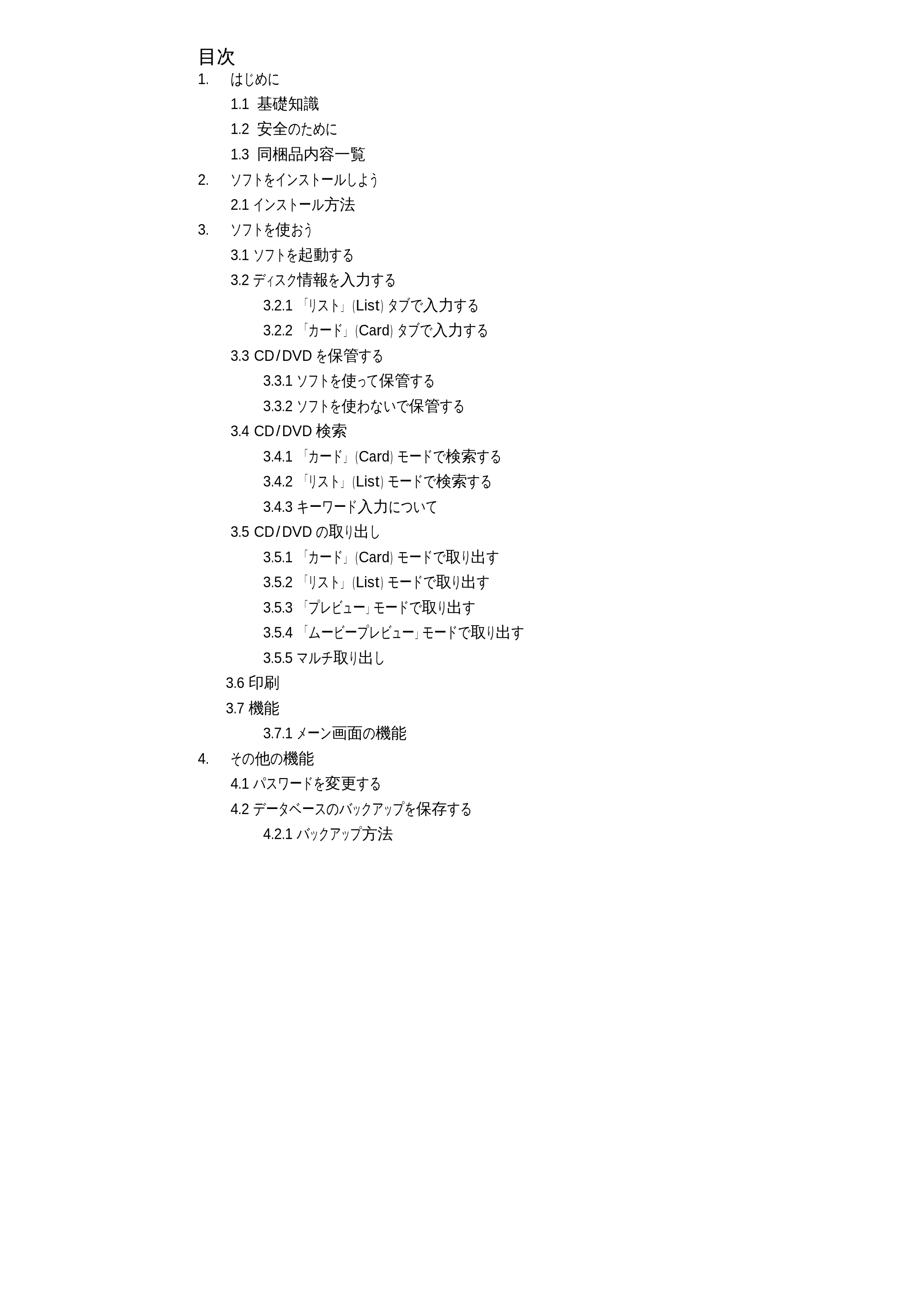 目次
1. はじめに
1.1 基礎知識
1.2 安全のために
1.3 同梱品内容一覧
2. ソフトをインストールしよう
2.1 インストール方法
3. ソフトを使おう
3.1 ソフトを起動する
3.2 ディスク情報を入力する
3.2.1 「リスト」(List)タブで入力する
3.2.2 「カード」(Card)タブで入力する
3.3 CD/DVDを保管する
3.3.1 ソフトを使って保管する
3.3.2 ソフトを使わないで保管する
3.4 CD/DVD検索
3.4.1 「カード」(Card)モードで検索する
3.4.2 「リスト」(List)モードで検索する
3.4.3 キーワード入力について
3.5 CD/DVDの取り出し
3.5.1 「カード」(Card)モードで取り出す
3.5.2 「リスト」(List)モードで取り出す
3.5.3 「プレビュー」モードで取り出す
3.5.4 「ムービープレビュー」モードで取り出す
3.5.5 マルチ取り出し
3.6 印刷
3.7 機能
3.7.1 メーン画面の機能
4. その他の機能
4.1 パスワードを変更する
4.2 データベースのバックアップを保存する
4.2.1 バックアップ方法